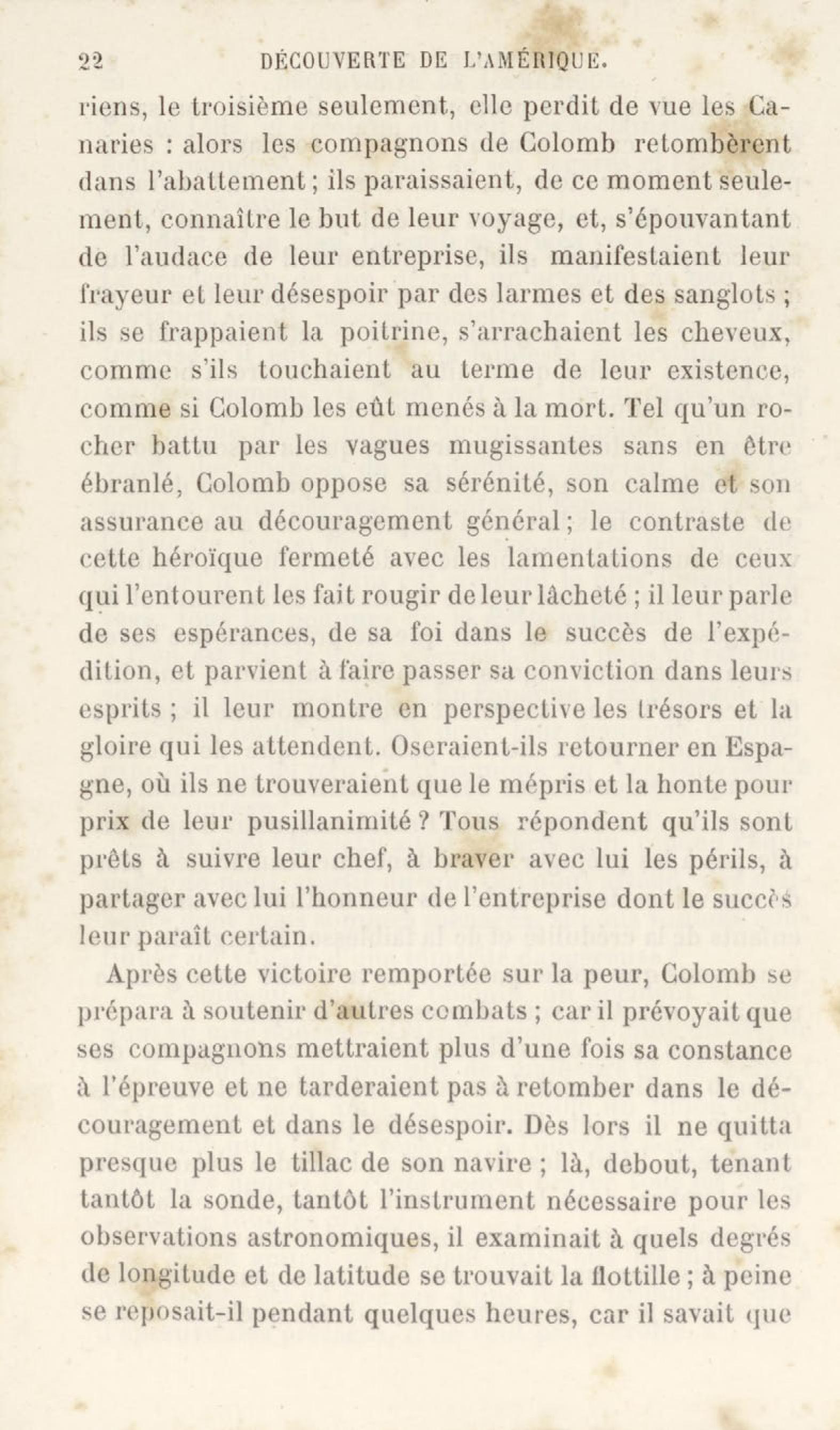 22 DÉCOUVERTE DE L'AMÉRIQUE.

riens, le troisième seulement, elle perdit de vue les Canaries : alors les compagnons de Colomb retombèrent dans l'abattement ; ils paraissaient, de ce moment seulement, connaître le but de leur voyage, et, s'épouvantant de l'audace de leur entreprise, ils manifestaient leur frayeur et leur désespoir par des larmes et des sanglots ; ils se frappaient la poitrine, s'arrachaient les cheveux, comme s'ils touchaient au terme de leur existence, comme si Colomb les eût menés à la mort. Tel qu'un rocher battu par les vagues mugissantes sans en être ébranlé, Colomb oppose sa sérénité, son calme et son assurance au découragement général ; le contraste de cette héroïque fermeté avec les lamentations de ceux qui l'entourent les fait rougir de leur lâcheté ; il leur parle de ses espérances, de sa foi dans le succès de l'expédition, et parvient à faire passer sa conviction dans leurs esprits ; il leur montre en perspective les trésors et la gloire qui les attendent. Oseraient-ils retourner en Espagne, où ils ne trouveraient que le mépris et la honte pour prix de leur pusillanimité ? Tous répondent qu'ils sont prêts à suivre leur chef, à braver avec lui les périls, à partager avec lui l'honneur de l'entreprise dont le succès leur paraît certain.

Après cette victoire remportée sur la peur, Colomb se prépara à soutenir d'autres combats ; car il prévoyait que ses compagnons mettraient plus d'une fois sa constance à l'épreuve et ne tarderaient pas à retomber dans le découragement et dans le désespoir. Dès lors il ne quitta presque plus le tillac de son navire ; là, debout, tenant tantôt la sonde, tantôt l'instrument nécessaire pour les observations astronomiques, il examinait à quels degrés de longitude et de latitude se trouvait la flottille ; à peine se reposait-il pendant quelques heures, car il savait que